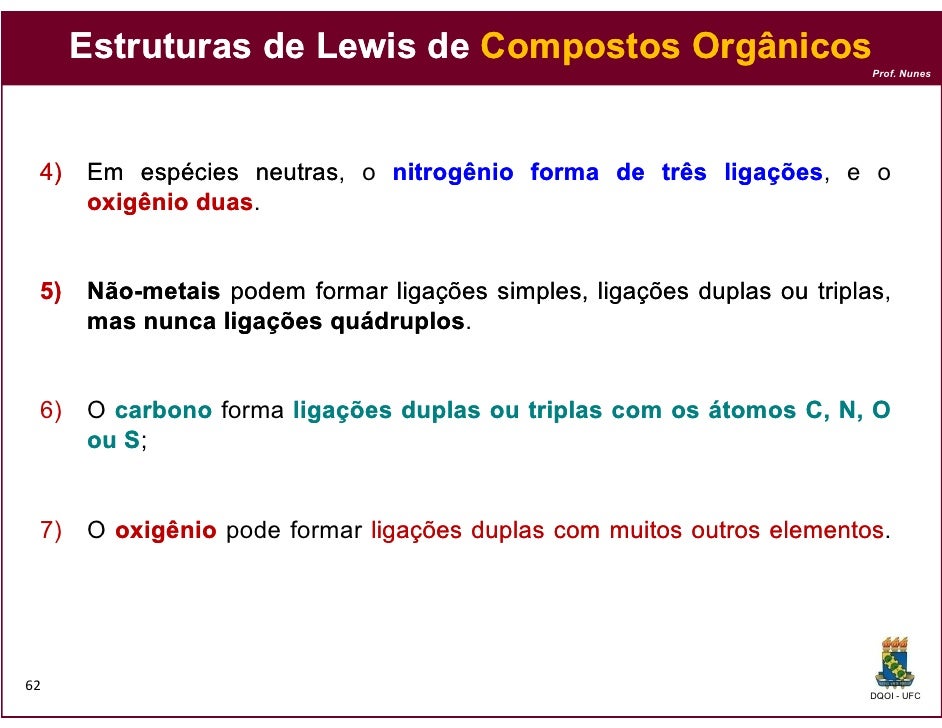 Estruturas de Lewis de Compostos Orgânicos

Prof. Nunes

4) Em espécies neutras, o nitrogênio forma de três ligações, e o oxigênio duas.

5) Não-metais podem formar ligações simples, ligações duplas ou triplas, mas nunca ligações quádruplos.

6) O carbono forma ligações duplas ou triplas com os átomos C, N, O ou S;

7) O oxigênio pode formar ligações duplas com muitos outros elementos.

62

DQOI - UFC